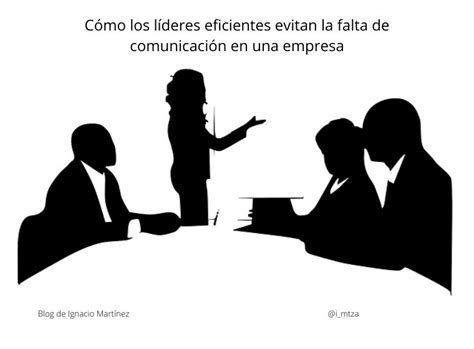 Cómo los líderes eficientes evitan la falta de comunicación en una empresa

Blog de Ignacio Martínez

@i_mtza